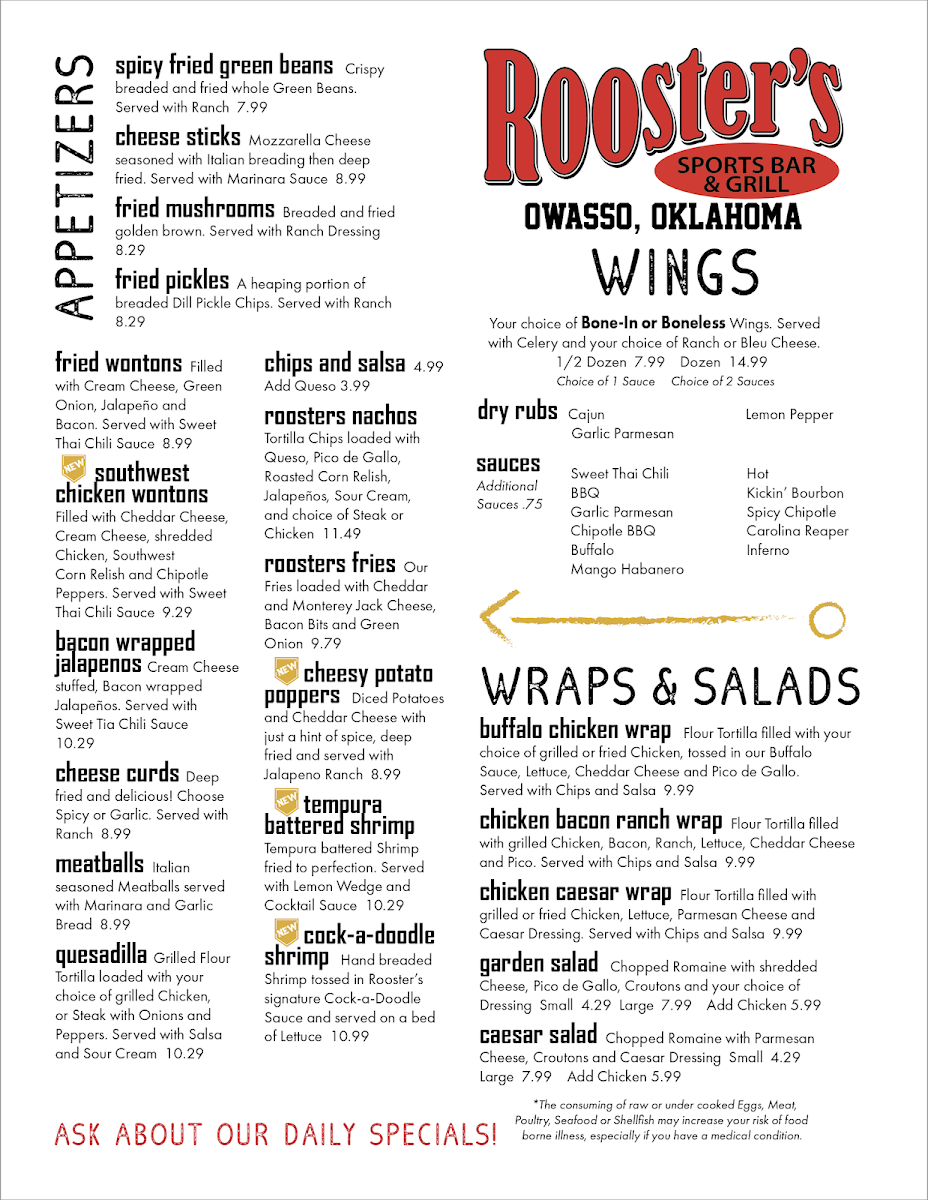 APPETIZERS

spicy fried green beans Crispy breaded and fried whole Green Beans. Served with Ranch 7.99

cheese sticks Mozzarella Cheese seasoned with Italian breading then deep fried. Served with Marinara Sauce 8.99

fried mushrooms Breaded and fried golden brown. Served with Ranch Dressing 8.29

fried pickles A heaping portion of breaded Dill Pickle Chips. Served with Ranch 8.29

fried wontons Filled with Cream Cheese, Green Onion, Jalapeño and Bacon. Served with Sweet Thai Chili Sauce 8.99

NEW southwest chicken wontons Filled with Cheddar Cheese, Cream Cheese, shredded Chicken, Southwest Corn Relish and Chipotle Peppers. Served with Sweet Thai Chili Sauce 9.29

bacon wrapped jalapenos Cream Cheese stuffed, Bacon wrapped Jalapeños. Served with Sweet Tia Chili Sauce 10.29

cheese curds Deep fried and delicious! Choose Spicy or Garlic. Served with Ranch 8.99

meatballs Italian seasoned Meatballs served with Marinara and Garlic Bread 8.99

quesadilla Grilled Flour Tortilla loaded with your choice of grilled Chicken, or Steak with Onions and Peppers. Served with Salsa and Sour Cream 10.29

chips and salsa 4.99
Add Queso 3.99

roosters nachos Tortilla Chips loaded with Queso, Pico de Gallo, Roasted Corn Relish, Jalapeños, Sour Cream, and choice of Steak or Chicken 11.49

roosters fries Our Fries loaded with Cheddar and Monterey Jack Cheese, Bacon Bits and Green Onion 9.79

NEW cheesy potato poppers Diced Potatoes and Cheddar Cheese with just a hint of spice, deep fried and served with Jalapeno Ranch 8.99

NEW tempura battered shrimp Tempura battered Shrimp fried to perfection. Served with Lemon Wedge and Cocktail Sauce 10.29

NEW cock-a-doodle shrimp Hand breaded Shrimp tossed in Rooster's signature Cock-a-Doodle Sauce and served on a bed of Lettuce 10.99

Rooster's SPORTS BAR & GRILL
OWASSO, OKLAHOMA

WINGS

Your choice of Bone-In or Boneless Wings. Served with Celery and your choice of Ranch or Bleu Cheese.
1/2 Dozen 7.99 Dozen 14.99
Choice of 1 Sauce Choice of 2 Sauces

dry rubs Cajun
Garlic Parmesan
Lemon Pepper

sauces Additional Sauces .75
Sweet Thai Chili
BBQ
Garlic Parmesan
Chipotle BBQ
Buffalo
Mango Habanero
Hot
Kickin' Bourbon
Spicy Chipotle
Carolina Reaper
Inferno

WRAPS & SALADS

buffalo chicken wrap Flour Tortilla filled with your choice of grilled or fried Chicken, tossed in our Buffalo Sauce, Lettuce, Cheddar Cheese and Pico de Gallo. Served with Chips and Salsa 9.99

chicken bacon ranch wrap Flour Tortilla filled with grilled Chicken, Bacon, Ranch, Lettuce, Cheddar Cheese and Pico. Served with Chips and Salsa 9.99

chicken caesar wrap Flour Tortilla filled with grilled or fried Chicken, Lettuce, Parmesan Cheese and Caesar Dressing. Served with Chips and Salsa 9.99

garden salad Chopped Romaine with shredded Cheese, Pico de Gallo, Croutons and your choice of Dressing Small 4.29 Large 7.99 Add Chicken 5.99

caesar salad Chopped Romaine with Parmesan Cheese, Croutons and Caesar Dressing Small 4.29 Large 7.99 Add Chicken 5.99

ASK ABOUT OUR DAILY SPECIALS!

*The consuming of raw or under cooked Eggs, Meat, Poultry, Seafood or Shellfish may increase your risk of food borne illness, especially if you have a medical condition.